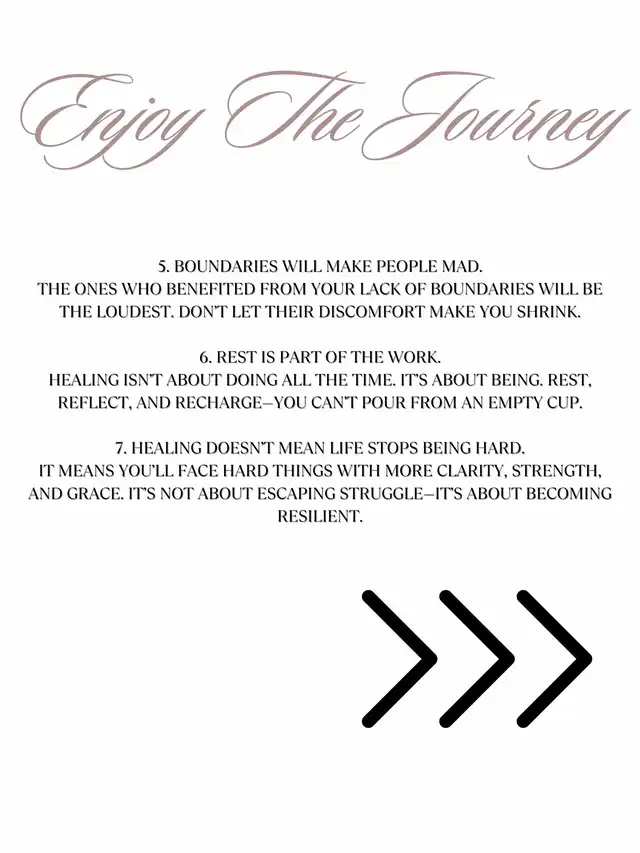 Enjoy The Journey

5. BOUNDARIES WILL MAKE PEOPLE MAD.
THE ONES WHO BENEFITED FROM YOUR LACK OF BOUNDARIES WILL BE THE LOUDEST. DON'T LET THEIR DISCOMFORT MAKE YOU SHRINK.

6. REST IS PART OF THE WORK.
HEALING ISN'T ABOUT DOING ALL THE TIME. IT'S ABOUT BEING. REST, REFLECT, AND RECHARGE—YOU CAN'T POUR FROM AN EMPTY CUP.

7. HEALING DOESN'T MEAN LIFE STOPS BEING HARD.
IT MEANS YOU'LL FACE HARD THINGS WITH MORE CLARITY, STRENGTH, AND GRACE. IT'S NOT ABOUT ESCAPING STRUGGLE—IT'S ABOUT BECOMING RESILIENT.